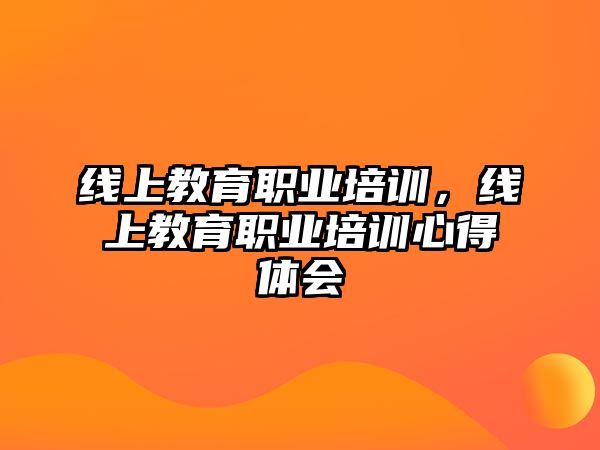 线上教育职业培训，线上教育职业培训心得体会